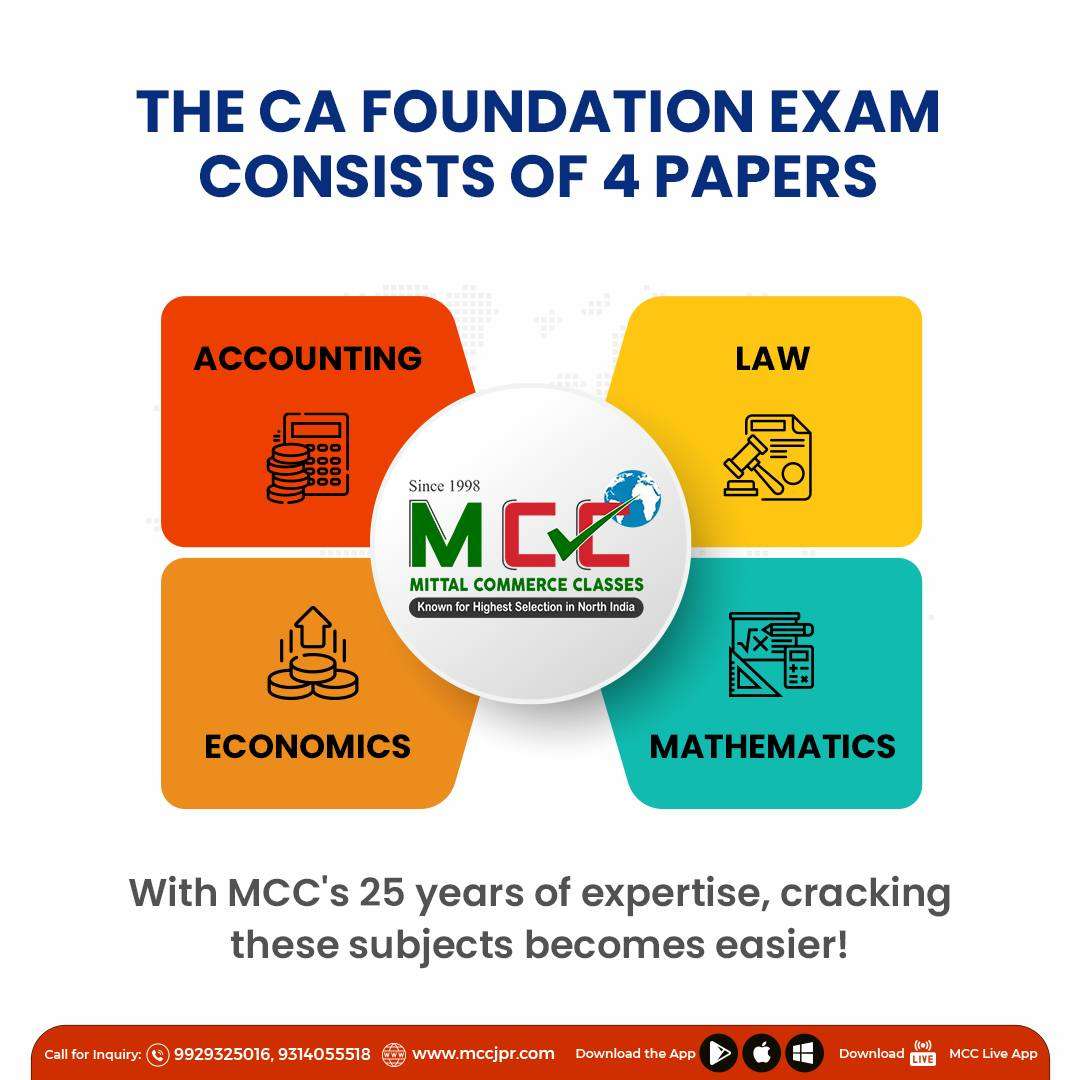 THE CA FOUNDATION EXAM CONSISTS OF 4 PAPERS

ACCOUNTING

LAW

Since 1998

MCC

MITTAL COMMERCE CLASSES

Known for Highest Selection in North India

ECONOMICS

MATHEMATICS

With MCC's 25 years of expertise, cracking these subjects becomes easier!

Call for Inquiry: 9929325016, 9314055518 www.mccjpr.com Download the App Download LIVE MCC Live App